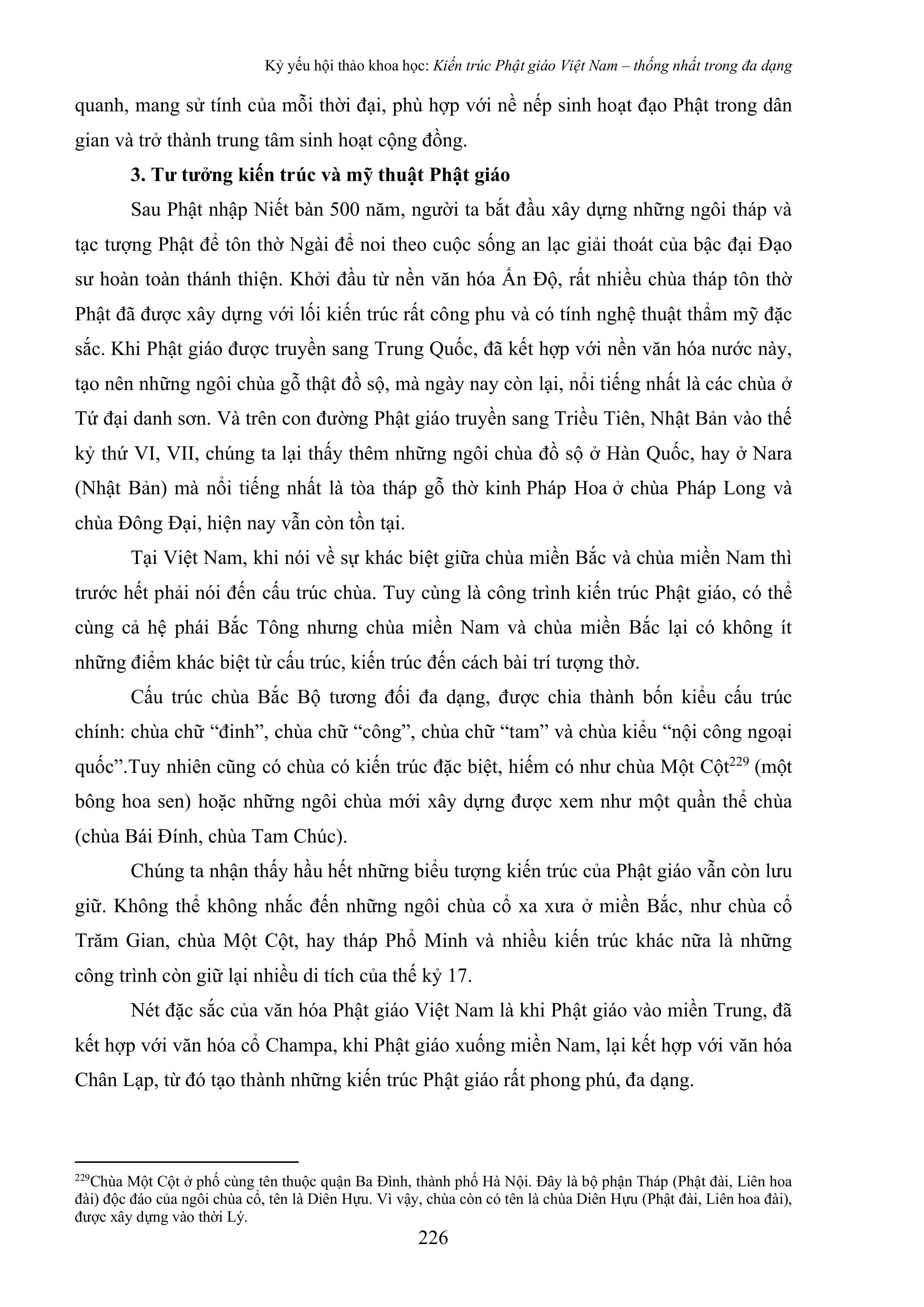 Kỷ yếu hội thảo khoa học: Kiến trúc Phật giáo Việt Nam – thống nhất trong đa dạng

quanh, mang sử tính của mỗi thời đại, phù hợp với nề nếp sinh hoạt đạo Phật trong dân gian và trở thành trung tâm sinh hoạt cộng đồng.

3. Tư tưởng kiến trúc và mỹ thuật Phật giáo

Sau Phật nhập Niết bàn 500 năm, người ta bắt đầu xây dựng những ngôi tháp và tạc tượng Phật để tôn thờ Ngài để noi theo cuộc sống an lạc giải thoát của bậc đại Đạo sư hoàn toàn thánh thiện. Khởi đầu từ nền văn hóa Ấn Độ, rất nhiều chùa tháp tôn thờ Phật đã được xây dựng với lối kiến trúc rất công phu và có tính nghệ thuật thẩm mỹ đặc sắc. Khi Phật giáo được truyền sang Trung Quốc, đã kết hợp với nền văn hóa nước này, tạo nên những ngôi chùa gỗ thật đồ sộ, mà ngày nay còn lại, nổi tiếng nhất là các chùa ở Tứ đại danh sơn. Và trên con đường Phật giáo truyền sang Triều Tiên, Nhật Bản vào thế kỷ thứ VI, VII, chúng ta lại thấy thêm những ngôi chùa đồ sộ ở Hàn Quốc, hay ở Nara (Nhật Bản) mà nổi tiếng nhất là tòa tháp gỗ thờ kinh Pháp Hoa ở chùa Pháp Long và chùa Đông Đại, hiện nay vẫn còn tồn tại.

Tại Việt Nam, khi nói về sự khác biệt giữa chùa miền Bắc và chùa miền Nam thì trước hết phải nói đến cấu trúc chùa. Tuy cùng là công trình kiến trúc Phật giáo, có thể cùng cả hệ phái Bắc Tông nhưng chùa miền Nam và chùa miền Bắc lại có không ít những điểm khác biệt từ cấu trúc, kiến trúc đến cách bài trí tượng thờ.

Cấu trúc chùa Bắc Bộ tương đối đa dạng, được chia thành bốn kiểu cấu trúc chính: chùa chữ “đinh”, chùa chữ “công”, chùa chữ “tam” và chùa kiểu “nội công ngoại quốc”.Tuy nhiên cũng có chùa có kiến trúc đặc biệt, hiếm có như chùa Một Cột$^{229}$ (một bông hoa sen) hoặc những ngôi chùa mới xây dựng được xem như một quần thể chùa (chùa Bái Đính, chùa Tam Chúc).

Chúng ta nhận thấy hầu hết những biểu tượng kiến trúc của Phật giáo vẫn còn lưu giữ. Không thể không nhắc đến những ngôi chùa cổ xa xưa ở miền Bắc, như chùa cổ Trăm Gian, chùa Một Cột, hay tháp Phổ Minh và nhiều kiến trúc khác nữa là những công trình còn giữ lại nhiều di tích của thế kỷ 17.

Nét đặc sắc của văn hóa Phật giáo Việt Nam là khi Phật giáo vào miền Trung, đã kết hợp với văn hóa cổ Champa, khi Phật giáo xuống miền Nam, lại kết hợp với văn hóa Chân Lạp, từ đó tạo thành những kiến trúc Phật giáo rất phong phú, đa dạng.

$^{229}$Chùa Một Cột ở phố cùng tên thuộc quận Ba Đình, thành phố Hà Nội. Đây là bộ phận Tháp (Phật đài, Liên hoa đài) độc đáo của ngôi chùa cổ, tên là Diên Hựu. Vì vậy, chùa còn có tên là chùa Diên Hựu (Phật đài, Liên hoa đài), được xây dựng vào thời Lý.

226